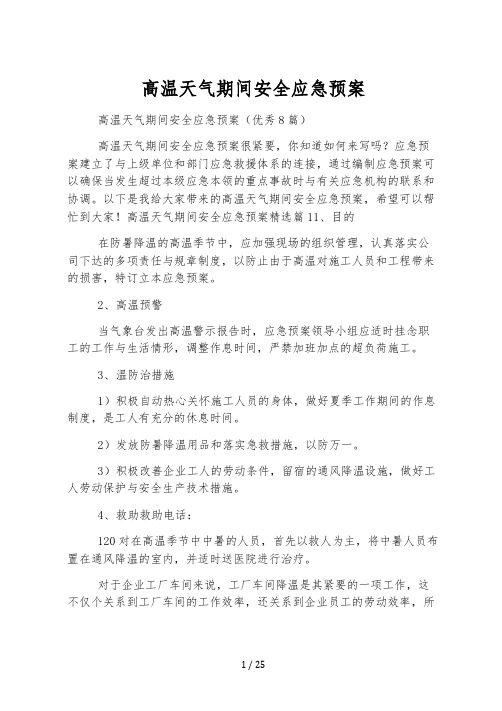 高温天气期间安全应急预案

高温天气期间安全应急预案（优秀8篇）

高温天气期间安全应急预案很紧要，你知道如何来写吗？应急预案建立了与上级单位和部门应急救援体系的连接，通过编制应急预案可以确保当发生超过本级应急本领的重点事故时与有关应急机构的联系和协调。以下是我给大家带来的高温天气期间安全应急预案，希望可以帮忙到大家！高温天气期间安全应急预案精选篇11、目的

在防暑降温的高温季节中，应加强现场的组织管理，认真落实公司下达的多项责任与规章制度，以防止由于高温对施工人员和工程带来的损害，特订立本应急预案。

2、高温预警

当气象台发出高温警示报告时，应急预案领导小组应适时挂念职工的工作与生活情形，调整作息时间，严禁加班加点的超负荷施工。

3、温防治措施

1）积极自动热心关怀施工人员的身体，做好夏季工作期间的作息制度，是工人有充分的休息时间。

2）发放防暑降温用品和落实急救措施，以防万一。

3）积极改善企业工人的劳动条件，留宿的通风降温设施，做好工人劳动保护与安全生产技术措施。

4、救助救助电话：

120对在高温季节中中暑的人员，首先以救人为主，将中暑人员布置在通风降温的室内，并适时送医院进行治疗。

对于企业工厂车间来说，工厂车间降温是其紧要的一项工作，这不仅个关系到工厂车间的工作效率，还关系到企业员工的劳动效率，所

1 / 25